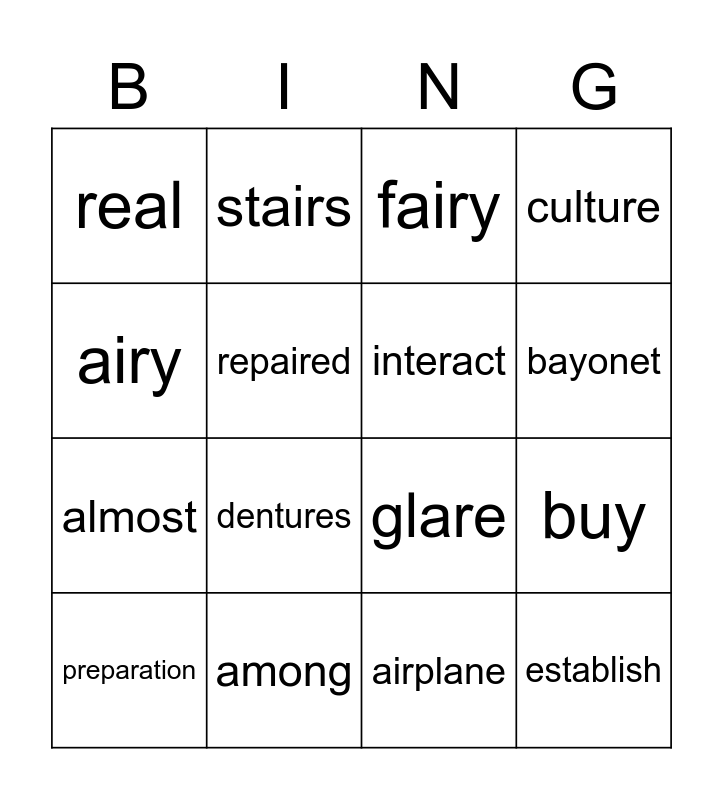 | B | I | N | G |
|---|---|---|---|
| real | stairs | fairy | culture |
| airy | repaired | interact | bayonet |
| almost | dentures | glare | buy |
| preparation | among | airplane | establish |